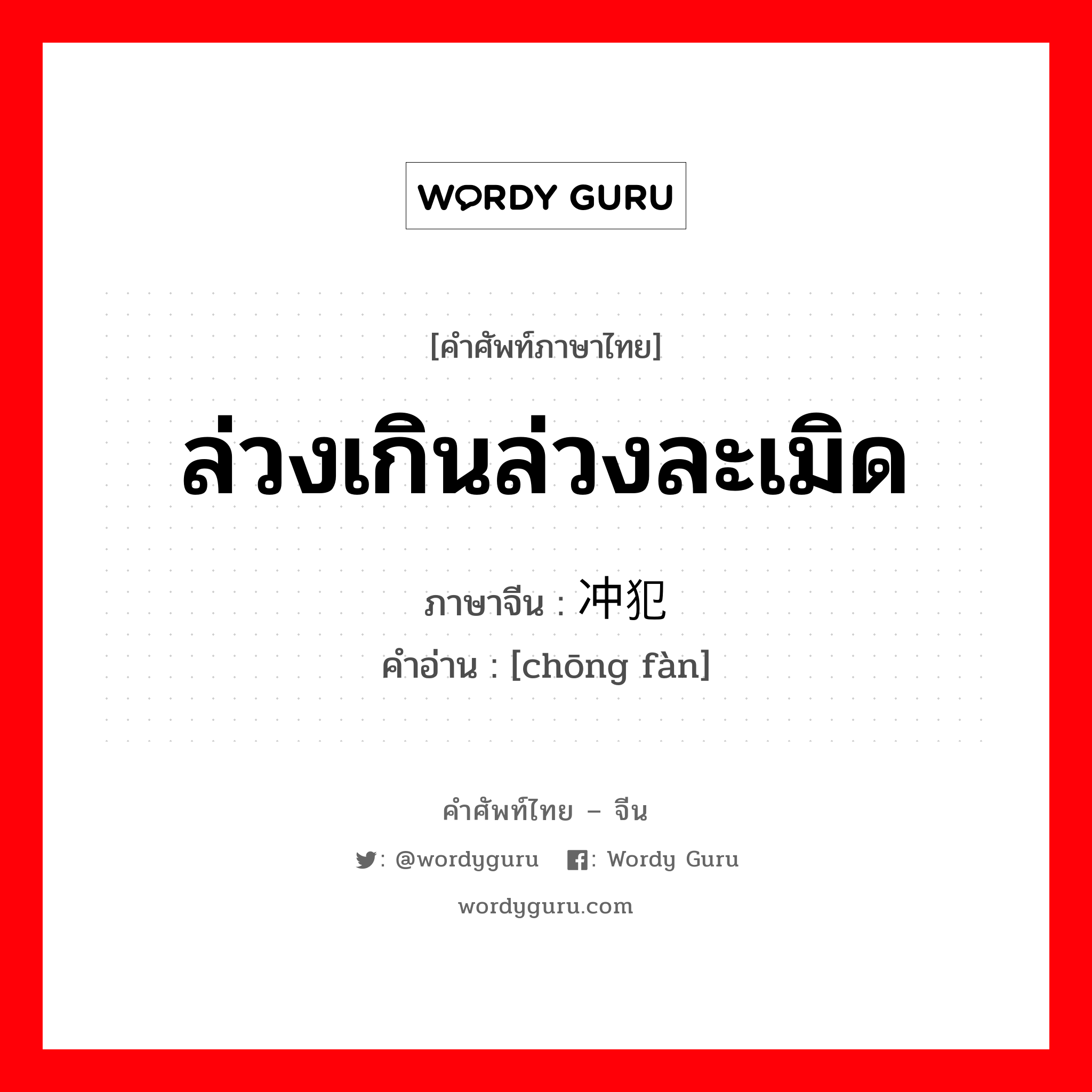 WORDY GURU

[คำศัพท์ภาษาไทย]

ล่วงเกินล่วงละเมิด

ภาษาจีน : 冲犯

คำอ่าน : [chōng fàn]

คำศัพท์ไทย – จีน

: @wordyguru : Wordy Guru

wordyguru.com